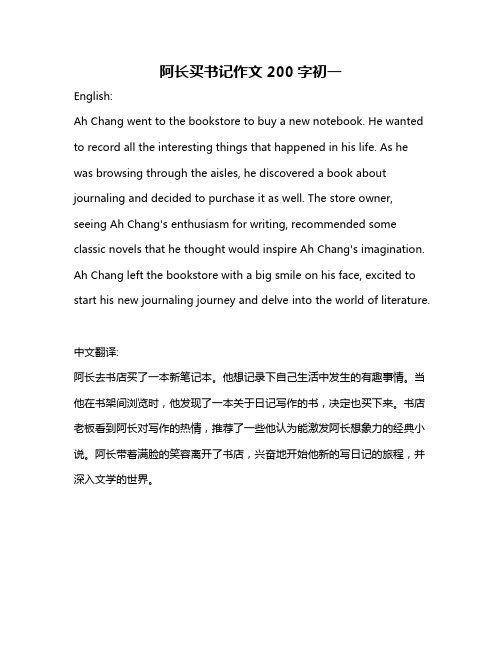 阿长买书记作文 200 字初一

English:

Ah Chang went to the bookstore to buy a new notebook. He wanted to record all the interesting things that happened in his life. As he was browsing through the aisles, he discovered a book about journaling and decided to purchase it as well. The store owner, seeing Ah Chang's enthusiasm for writing, recommended some classic novels that he thought would inspire Ah Chang's imagination. Ah Chang left the bookstore with a big smile on his face, excited to start his new journaling journey and delve into the world of literature.

中文翻译:

阿长去书店买了一本新笔记本。他想记录下自己生活中发生的有趣事情。当他在书架间浏览时，他发现了一本关于日记写作的书，决定也买下来。书店老板看到阿长对写作的热情，推荐了一些他认为能激发阿长想象力的经典小说。阿长带着满脸的笑容离开了书店，兴奋地开始他新的写日记的旅程，并深入文学的世界。